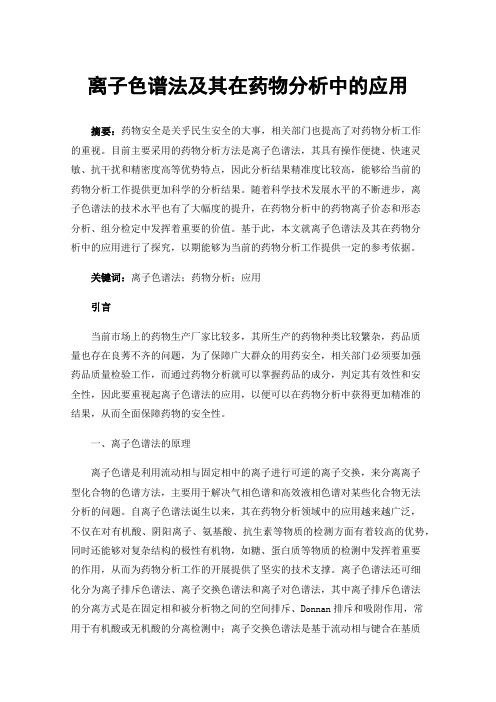 离子色谱法及其在药物分析中的应用

摘要：药物安全是关乎民生安全的大事，相关部门也提高了对药物分析工作的重视。目前主要采用的药物分析方法是离子色谱法，其具有操作便捷、快速灵敏、抗干扰和精密度高等优势特点，因此分析结果精准度比较高，能够给当前的药物分析工作提供更加科学的分析结果。随着科学技术发展水平的不断进步，离子色谱法的技术水平也有了大幅度的提升，在药物分析中的药物离子价态和形态分析、组分检定中发挥着重要的价值。基于此，本文就离子色谱法及其在药物分析中的应用进行了探究，以期能够为当前的药物分析工作提供一定的参考依据。

关键词：离子色谱法；药物分析；应用

引言

当前市场上的药物生产厂家比较多，其所生产的药物种类比较繁杂，药品质量也存在良莠不齐的问题，为了保障广大群众的用药安全，相关部门必须要加强药品质量检验工作，而通过药物分析就可以掌握药品的成分，判定其有效性和安全性，因此要重视起离子色谱法的应用，以便可以在药物分析中获得更加精准的结果，从而全面保障药物的安全性。

一、离子色谱法的原理

离子色谱是利用流动相与固定相中的离子进行可逆的离子交换，来分离离子型化合物的色谱方法，主要用于解决气相色谱和高效液相色谱对某些化合物无法分析的问题。自离子色谱法诞生以来，其在药物分析领域中的应用越来越广泛，不仅在对有机酸、阴阳离子、氨基酸、抗生素等物质的检测方面有着较高的优势，同时还能够对复杂结构的极性有机物，如糖、蛋白质等物质的检测中发挥着重要的作用，从而为药物分析工作的开展提供了坚实的技术支撑。离子色谱法还可细化分为离子排斥色谱法、离子交换色谱法和离子对色谱法，其中离子排斥色谱法的分离方式是在固定相和被分析物之间的空间排斥、Donnan排斥和吸附作用，常用于有机酸或无机酸的分离检测中；离子交换色谱法是基于流动相与键合在基质